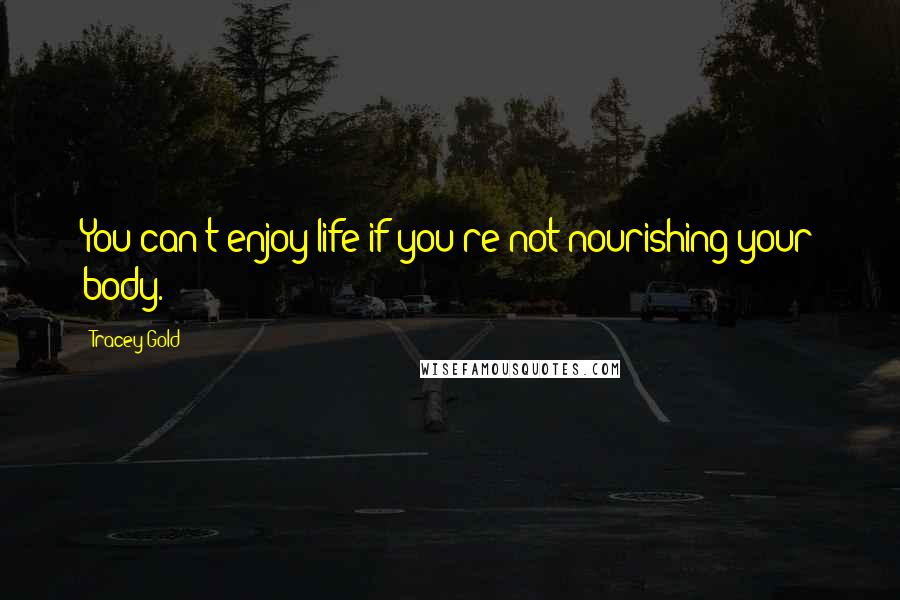 You can't enjoy life if you're not nourishing your body.

Tracey Gold

WISEFAMOUSQUOTES.COM